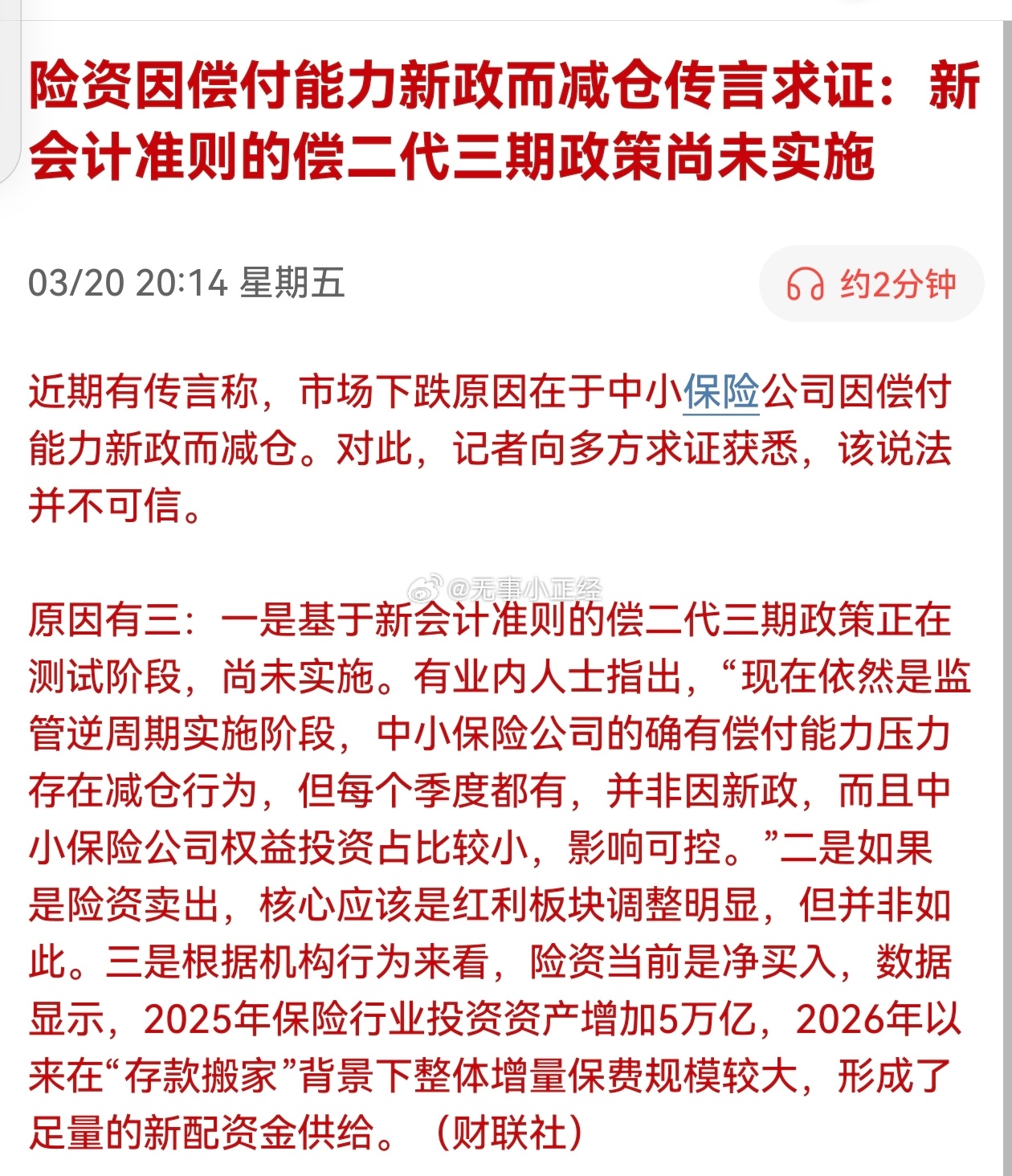 险资因偿付能力新政而减仓传言求证：新会计准则的偿二代三期政策尚未实施

03/20 20:14 星期五

约2分钟

近期有传言称，市场下跌原因在于中小保险公司因偿付能力新政而减仓。对此，记者向多方求证获悉，该说法并不可信。

@无事小正经

原因有三：一是基于新会计准则的偿二代三期政策正在测试阶段，尚未实施。有业内人士指出，“现在依然是监管逆周期实施阶段，中小保险公司的确有偿付能力压力存在减仓行为，但每个季度都有，并非因新政，而且中小保险公司权益投资占比较小，影响可控。”二是如果是险资卖出，核心应该是红利板块调整明显，但并非如此。三是根据机构行为来看，险资当前是净买入，数据显示，2025年保险行业投资资产增加5万亿，2026年以来在“存款搬家”背景下整体增量保费规模较大，形成了足量的新配资金供给。（财联社）